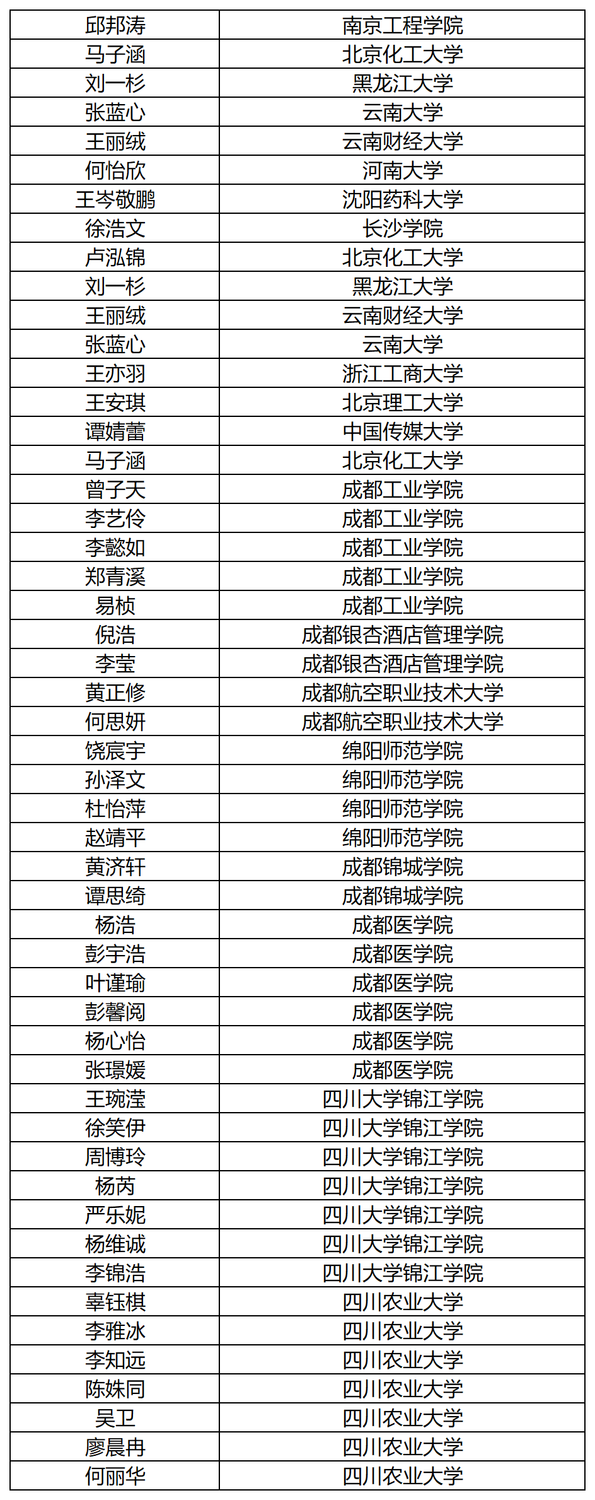 | | |
|---|---|
| 邱邦涛 | 南京工程学院 |
| 马子涵 | 北京化工大学 |
| 刘一杉 | 黑龙江大学 |
| 张蓝心 | 云南大学 |
| 王丽绒 | 云南财经大学 |
| 何怡欣 | 河南大学 |
| 王岑敬鹏 | 沈阳药科大学 |
| 徐浩文 | 长沙学院 |
| 卢泓锦 | 北京化工大学 |
| 刘一杉 | 黑龙江大学 |
| 王丽绒 | 云南财经大学 |
| 张蓝心 | 云南大学 |
| 王亦羽 | 浙江工商大学 |
| 王安琪 | 北京理工大学 |
| 谭婧蕾 | 中国传媒大学 |
| 马子涵 | 北京化工大学 |
| 曾子天 | 成都工业学院 |
| 李艺伶 | 成都工业学院 |
| 李懿如 | 成都工业学院 |
| 郑青溪 | 成都工业学院 |
| 易桢 | 成都工业学院 |
| 倪浩 | 成都银杏酒店管理学院 |
| 李莹 | 成都银杏酒店管理学院 |
| 黄正修 | 成都航空职业技术大学 |
| 何思妍 | 成都航空职业技术大学 |
| 饶宸宇 | 绵阳师范学院 |
| 孙泽文 | 绵阳师范学院 |
| 杜怡萍 | 绵阳师范学院 |
| 赵靖平 | 绵阳师范学院 |
| 黄济轩 | 成都锦城学院 |
| 谭思绮 | 成都锦城学院 |
| 杨浩 | 成都医学院 |
| 彭宇浩 | 成都医学院 |
| 叶谨瑜 | 成都医学院 |
| 彭馨阅 | 成都医学院 |
| 杨心怡 | 成都医学院 |
| 张璟媛 | 成都医学院 |
| 王琬滢 | 四川大学锦江学院 |
| 徐笑伊 | 四川大学锦江学院 |
| 周博玲 | 四川大学锦江学院 |
| 杨芮 | 四川大学锦江学院 |
| 严乐妮 | 四川大学锦江学院 |
| 杨维诚 | 四川大学锦江学院 |
| 李锦浩 | 四川大学锦江学院 |
| 辜钰棋 | 四川农业大学 |
| 李雅冰 | 四川农业大学 |
| 李知远 | 四川农业大学 |
| 陈姝同 | 四川农业大学 |
| 吴卫 | 四川农业大学 |
| 廖晨冉 | 四川农业大学 |
| 何丽华 | 四川农业大学 |